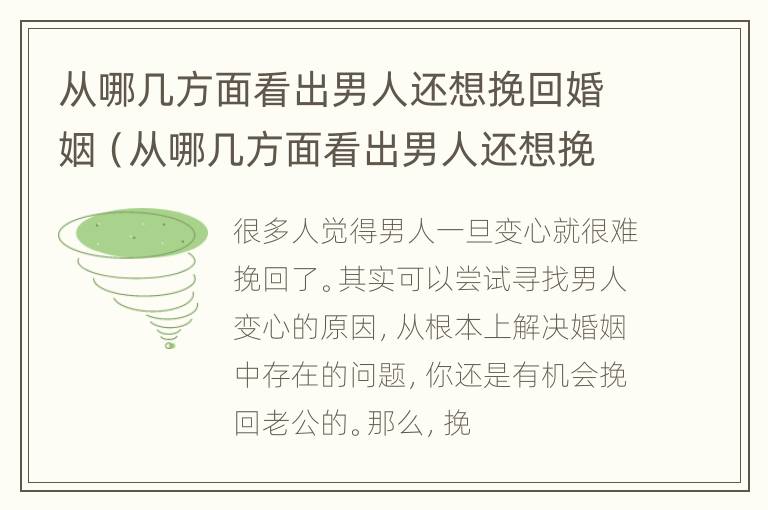 从哪几方面看出男人还想挽回婚姻（从哪几方面看出男人还想挽

很多人觉得男人一旦变心就很难挽回了。其实可以尝试寻找男人变心的原因，从根本上解决婚姻中存在的问题，你还是有机会挽回老公的。那么，挽